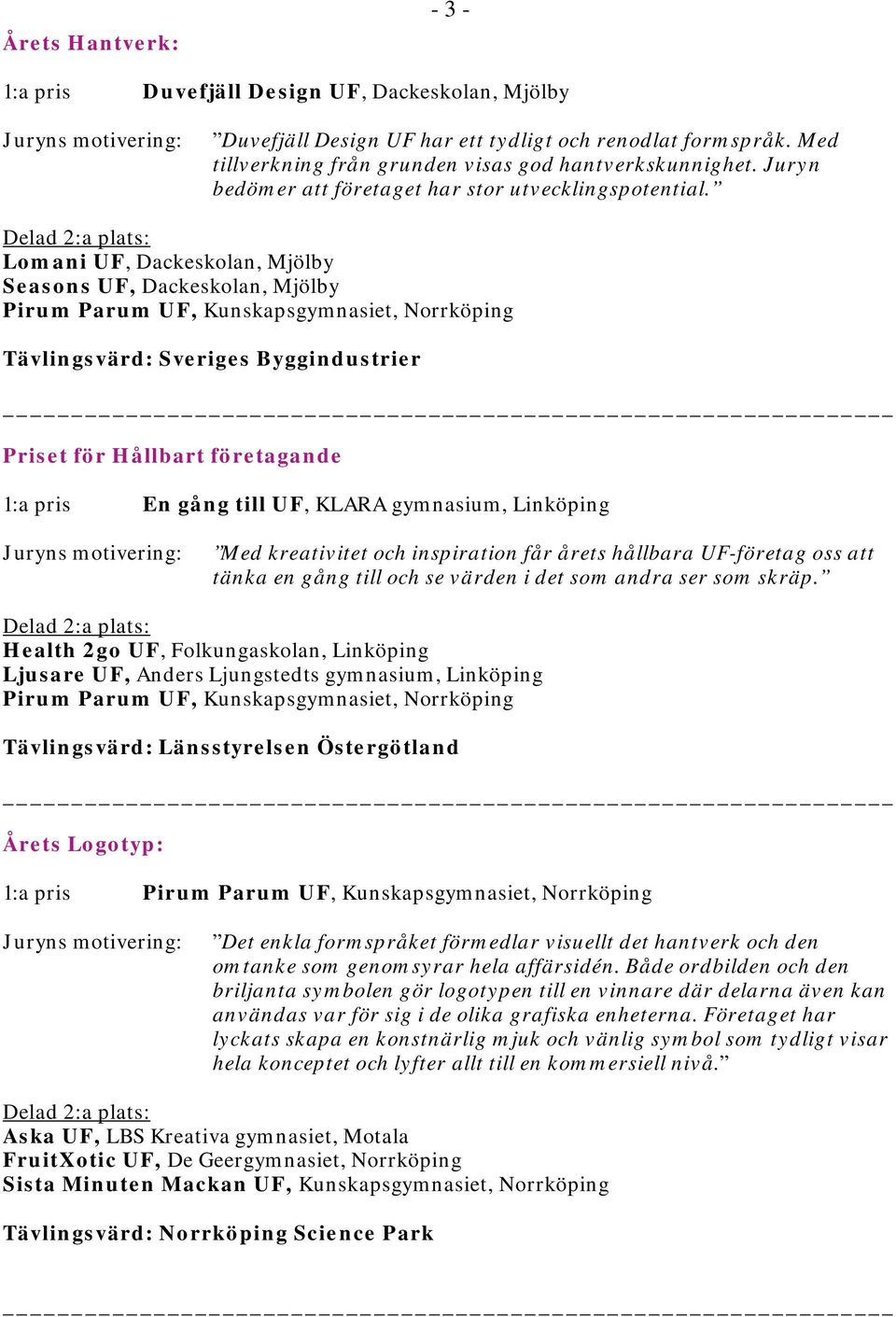 - 3 -

Årets Hantverk:

1:a pris Duvefjäll Design UF, Dackeskolan, Mjölby

Juryns motivering: ”Duvefjäll Design UF har ett tydligt och renodlat formspråk. Med tillverkning från grunden visas god hantverkskunnighet. Juryn bedömer att företaget har stor utvecklingspotential.”

Delad 2:a plats:
Lomani UF, Dackeskolan, Mjölby
Seasons UF, Dackeskolan, Mjölby
Pirum Parum UF, Kunskapsgymnasiet, Norrköping

Tävlingsvärd: Sveriges Byggindustrier

Priset för Hållbart företagande

1:a pris En gång till UF, KLARA gymnasium, Linköping

Juryns motivering: ”Med kreativitet och inspiration får årets hållbara UF-företag oss att tänka en gång till och se värden i det som andra ser som skräp.”

Delad 2:a plats:
Health 2go UF, Folkungaskolan, Linköping
Ljusare UF, Anders Ljungstedts gymnasium, Linköping
Pirum Parum UF, Kunskapsgymnasiet, Norrköping

Tävlingsvärd: Länsstyrelsen Östergötland

Årets Logotyp:

1:a pris Pirum Parum UF, Kunskapsgymnasiet, Norrköping

Juryns motivering: ”Det enkla formspråket förmedlar visuellt det hantverk och den omtanke som genomsyrar hela affärsidén. Både ordbilden och den briljanta symbolen gör logotypen till en vinnare där delarna även kan användas var för sig i de olika grafiska enheterna. Företaget har lyckats skapa en konstnärlig mjuk och vänlig symbol som tydligt visar hela konceptet och lyfter allt till en kommersiell nivå.”

Delad 2:a plats:
Aska UF, LBS Kreativa gymnasiet, Motala
FruitXotic UF, De Geergymnasiet, Norrköping
Sista Minuten Mackan UF, Kunskapsgymnasiet, Norrköping

Tävlingsvärd: Norrköping Science Park